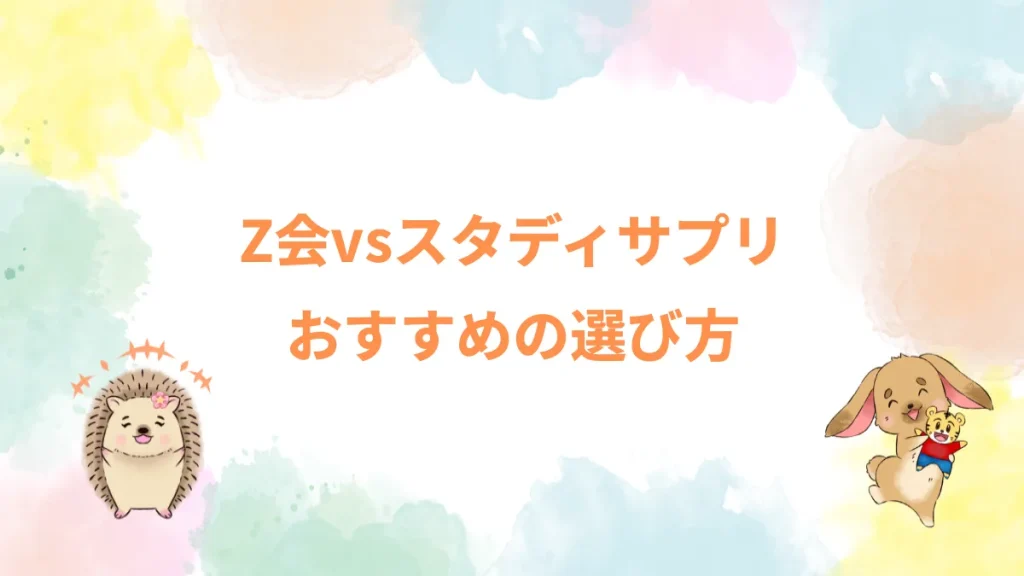 Z会vsスタディサプリ
おすすめの選び方